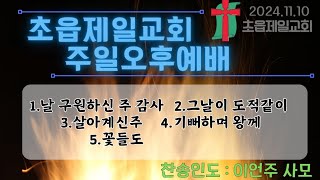 초읍제일교회
주일오후예배

2024.11.10
초읍제일교회

1.날 구원하신 주 감사 2.그날이 도적같이
3.살아계신주 4.기뻐하며 왕께
5.꽃들도

찬송인도 : 이언주 사모